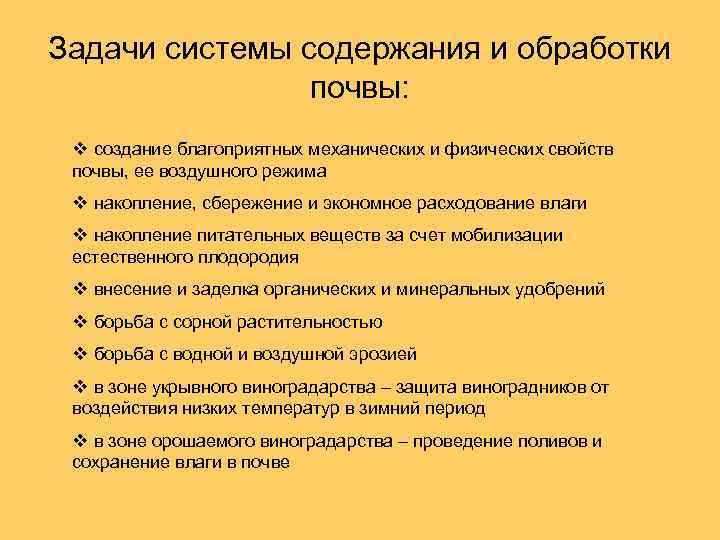 Задачи системы содержания и обработки почвы:

❖ создание благоприятных механических и физических свойств почвы, ее воздушного режима

❖ накопление, сбережение и экономное расходование влаги

❖ накопление питательных веществ за счет мобилизации естественного плодородия

❖ внесение и заделка органических и минеральных удобрений

❖ борьба с сорной растительностью

❖ борьба с водной и воздушной эрозией

❖ в зоне укрывного виноградарства – защита виноградников от воздействия низких температур в зимний период

❖ в зоне орошаемого виноградарства – проведение поливов и сохранение влаги в почве